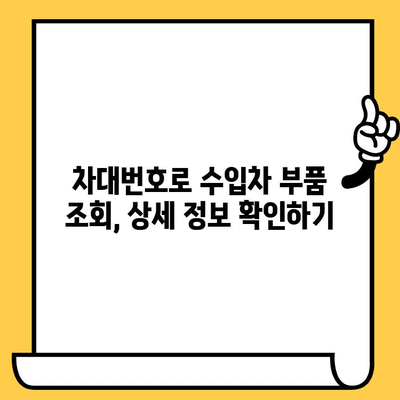 차대번호로 수입차 부품 조회, 상세 정보 확인하기